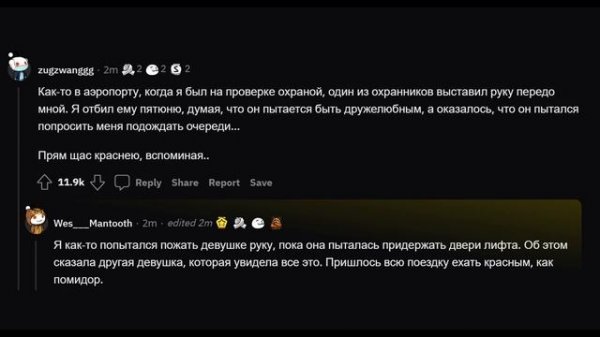 zugzwanggg · 2m 2 2 2

Как-то в аэропорту, когда я был на проверке охраной, один из охранников выставил руку передо мной. Я отбил ему пятюню, думая, что он пытается быть дружелюбным, а оказалось, что он пытался попросить меня подождать очереди...

Прям щас краснею, вспоминая..

11.9k Reply Share Report Save

Wes___Mantooth · 2m · edited 2m

Я как-то попытался пожать девушке руку, пока она пыталась придержать двери лифта. Об этом сказала другая девушка, которая увидела все это. Пришлось всю поездку ехать красным, как помидор.